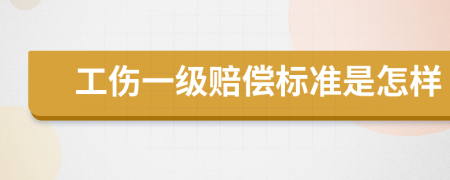 工伤一级赔偿标准是怎样